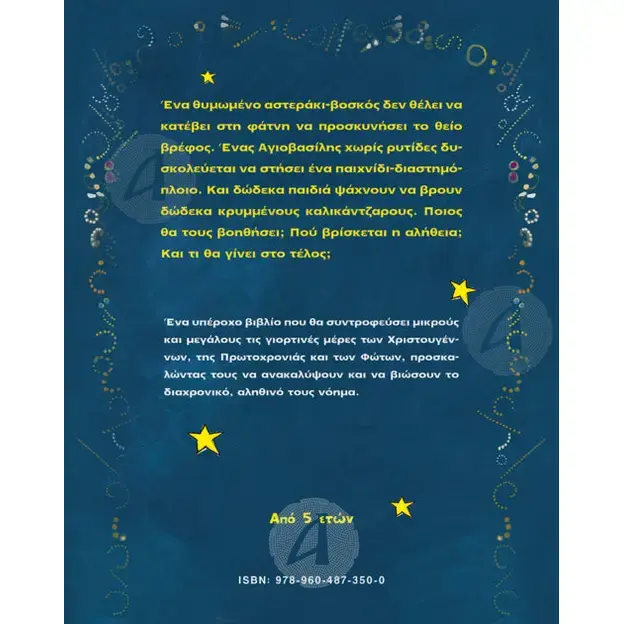 Ένα θυμωμένο αστεράκι-βοσκός δεν θέλει να κατέβει στη φάτνη να προσκυνήσει το θείο βρέφος. Ένας Αγιοβασίλης χωρίς ρυτίδες δυσκολεύεται να στήσει ένα παιχνίδι-διαστημόπλοιο. Και δώδεκα παιδιά ψάχνουν να βρουν δώδεκα κρυμμένους καλικάντζαρους. Ποιος θα τους βοηθήσει; Πού βρίσκεται η αλήθεια; Και τι θα γίνει στο τέλος;

Ένα υπέροχο βιβλίο που θα συντροφεύσει μικρούς και μεγάλους τις γιορτινές μέρες των Χριστουγέννων, της Πρωτοχρονιάς και των Φώτων, προσκαλώντας τους να ανακαλύψουν και να βιώσουν το διαχρονικό, αληθινό τους νόημα.

Από 5 ετών

ISBN: 978-960-487-350-0